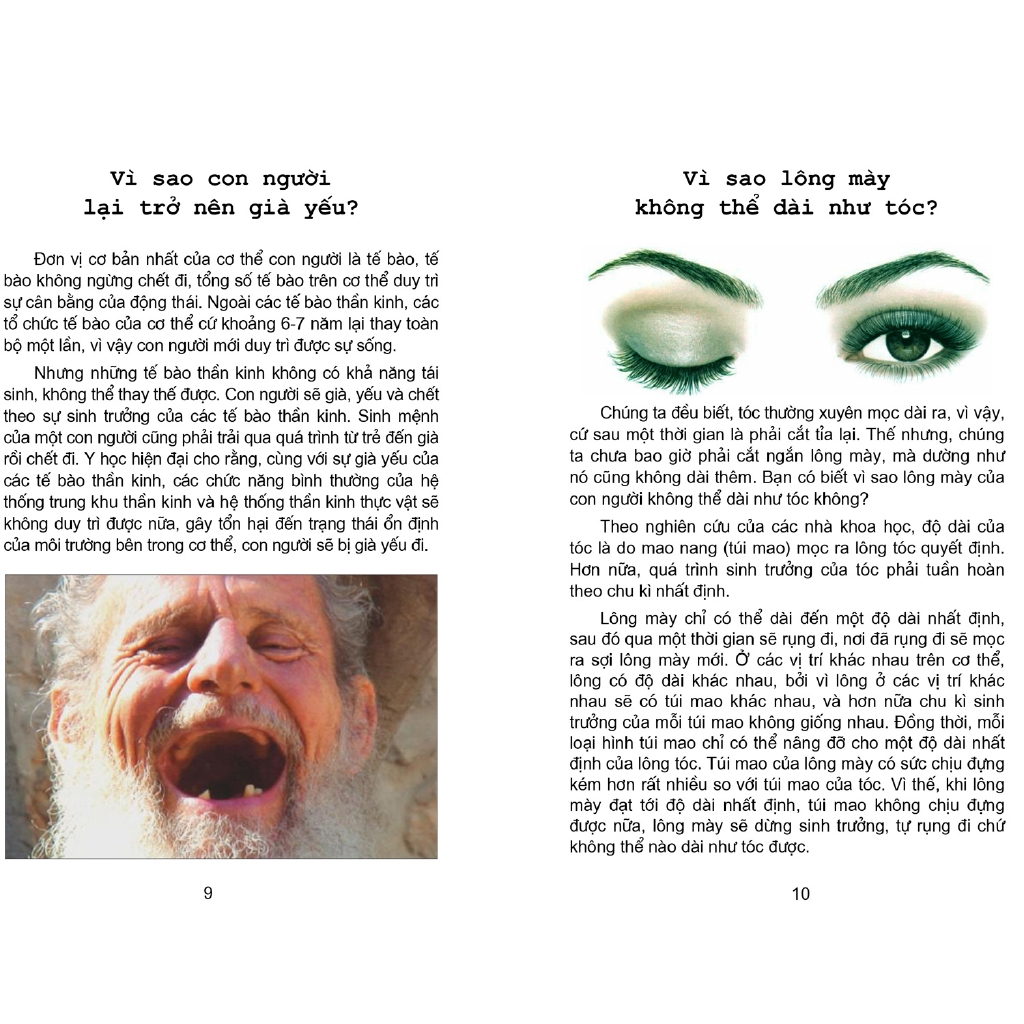 Vì sao con người lại trở nên già yếu?

Đơn vị cơ bản nhất của cơ thể con người là tế bào, tế bào không ngừng chết đi, tổng số tế bào trên cơ thể duy trì sự cân bằng của động thái. Ngoài các tế bào thần kinh, các tổ chức tế bào của cơ thể cứ khoảng 6-7 năm lại thay toàn bộ một lần, vì vậy con người mới duy trì được sự sống.

Nhưng những tế bào thần kinh không có khả năng tái sinh, không thể thay thế được. Con người sẽ già, yếu và chết theo sự sinh trưởng của các tế bào thần kinh. Sinh mệnh của một con người cũng phải trải qua quá trình từ trẻ đến già rồi chết đi. Y học hiện đại cho rằng, cùng với sự già yếu của các tế bào thần kinh, các chức năng bình thường của hệ thống trung khu thần kinh và hệ thống thần kinh thực vật sẽ không duy trì được nữa, gây tổn hại đến trạng thái ổn định của môi trường bên trong cơ thể, con người sẽ bị già yếu đi.

9

Vì sao lông mày không thể dài như tóc?

Chúng ta đều biết, tóc thường xuyên mọc dài ra, vì vậy, cứ sau một thời gian là phải cắt tỉa lại. Thế nhưng, chúng ta chưa bao giờ phải cắt ngắn lông mày, mà dường như nó cũng không dài thêm. Bạn có biết vì sao lông mày của con người không thể dài như tóc không?

Theo nghiên cứu của các nhà khoa học, độ dài của tóc là do mao nang (túi mao) mọc ra lông tóc quyết định. Hơn nữa, quá trình sinh trưởng của tóc phải tuần hoàn theo chu kì nhất định.

Lông mày chỉ có thể dài đến một độ dài nhất định, sau đó qua một thời gian sẽ rụng đi, nơi đã rụng đi sẽ mọc ra sợi lông mày mới. Ở các vị trí khác nhau trên cơ thể, lông có độ dài khác nhau, bởi vì lông ở các vị trí khác nhau sẽ có túi mao khác nhau, và hơn nữa chu kì sinh trưởng của mỗi túi mao không giống nhau. Đồng thời, mỗi loại hình túi mao chỉ có thể nâng đỡ cho một độ dài nhất định của lông tóc. Túi mao của lông mày có sức chịu đựng kém hơn rất nhiều so với túi mao của tóc. Vì thế, khi lông mày đạt tới độ dài nhất định, túi mao không chịu đựng được nữa, lông mày sẽ dừng sinh trưởng, tự rụng đi chứ không thể nào dài như tóc được.

10